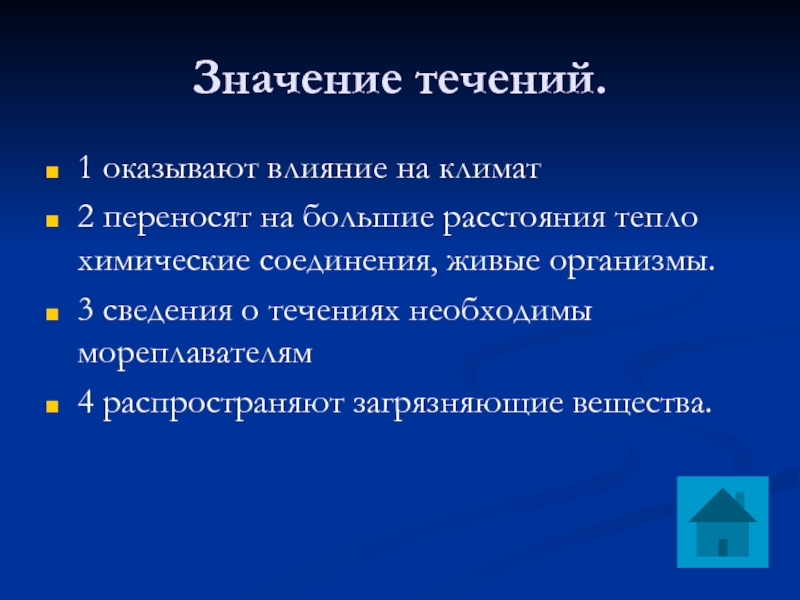 Значение течений.

1 оказывают влияние на климат

2 переносят на большие расстояния тепло химические соединения, живые организмы.

3 сведения о течениях необходимы мореплавателям

4 распространяют загрязняющие вещества.